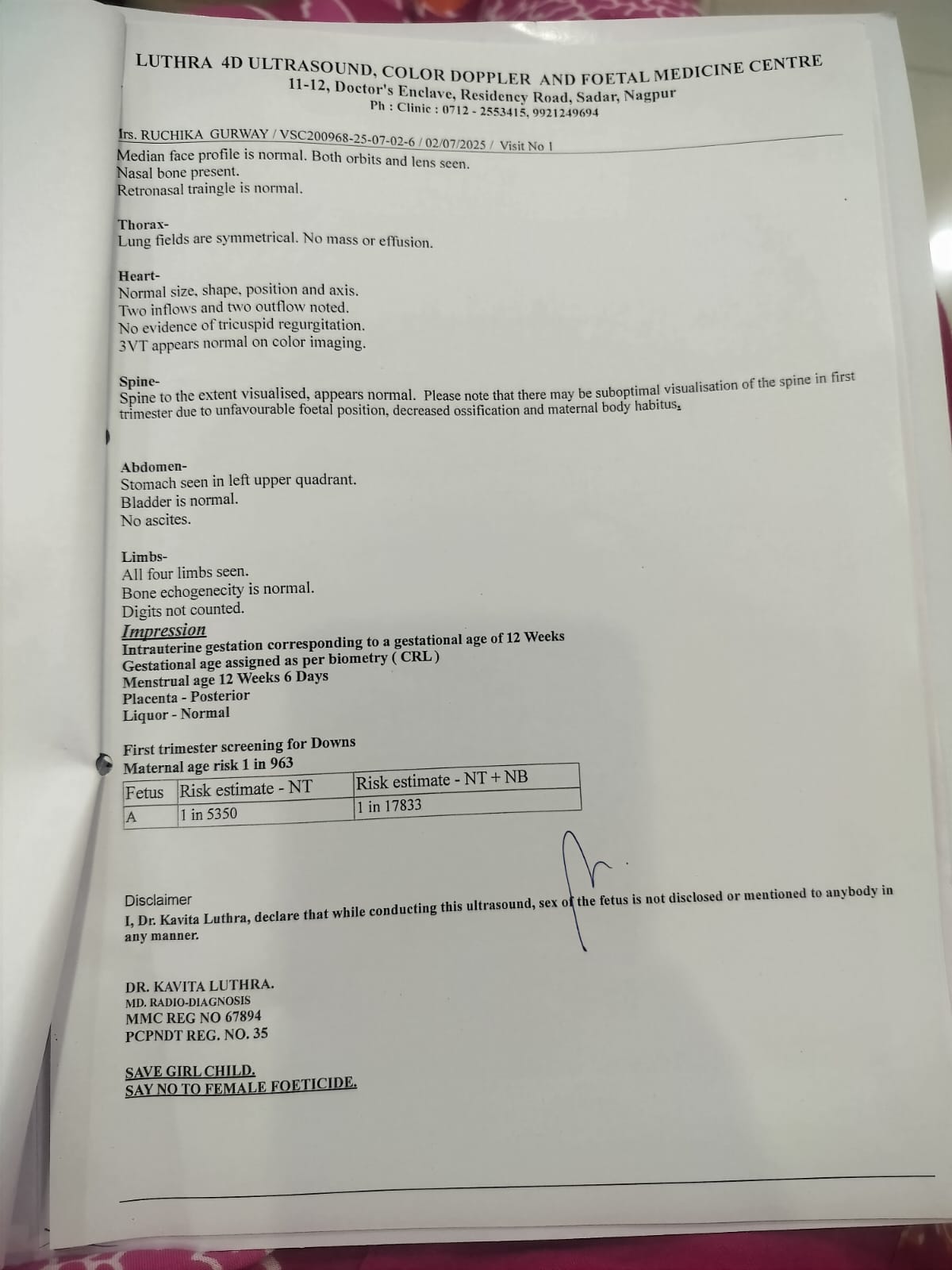 LUTHRA 4D ULTRASOUND, COLOR DOPPLER AND FOETAL MEDICINE CENTRE
11-12, Doctor's Enclave, Residency Road, Sadar, Nagpur
Ph : Clinic : 0712 - 2553415, 9921249694

Irs. RUCHIKA GURWAY / VSC200968-25-07-02-6 / 02/07/2025 / Visit No 1
Median face profile is normal. Both orbits and lens seen.
Nasal bone present.
Retronasal traingle is normal.

Thorax-
Lung fields are symmetrical. No mass or effusion.

Heart-
Normal size, shape, position and axis.
Two inflows and two outflow noted.
No evidence of tricuspid regurgitation.
3VT appears normal on color imaging.

Spine-
Spine to the extent visualised, appears normal. Please note that there may be suboptimal visualisation of the spine in first trimester due to unfavourable foetal position, decreased ossification and maternal body habitus.

Abdomen-
Stomach seen in left upper quadrant.
Bladder is normal.
No ascites.

Limbs-
All four limbs seen.
Bone echogenecity is normal.
Digits not counted.
Impression
Intrauterine gestation corresponding to a gestational age of 12 Weeks
Gestational age assigned as per biometry ( CRL )
Menstrual age 12 Weeks 6 Days
Placenta - Posterior
Liquor - Normal

First trimester screening for Downs
Maternal age risk 1 in 963

| Fetus | Risk estimate - NT | Risk estimate - NT + NB |
|---|---|---|
| A | 1 in 5350 | 1 in 17833 |

Disclaimer
I, Dr. Kavita Luthra, declare that while conducting this ultrasound, sex of the fetus is not disclosed or mentioned to anybody in any manner.

DR. KAVITA LUTHRA.
MD. RADIO-DIAGNOSIS
MMC REG NO 67894
PCPNDT REG. NO. 35

SAVE GIRL CHILD.
SAY NO TO FEMALE FOETICIDE.